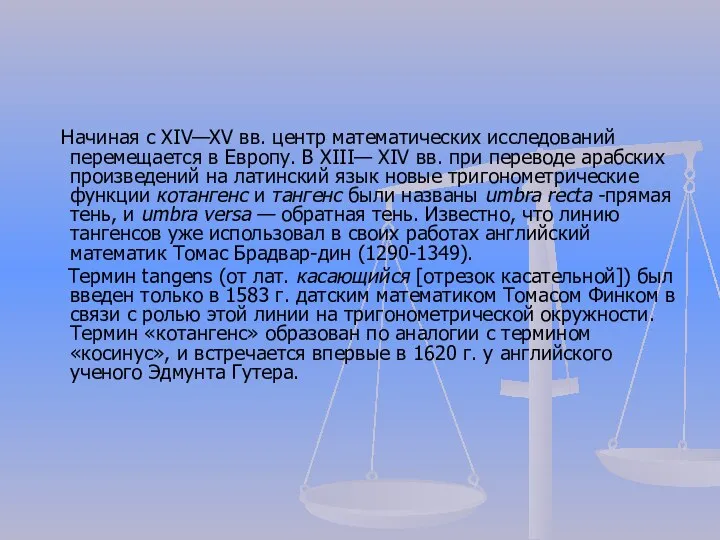 Начиная с XIV—XV вв. центр математических исследований перемещается в Европу. В XIII— XIV вв. при переводе арабских произведений на латинский язык новые тригонометрические функции котангенс и тангенс были названы umbra recta -прямая тень, и umbra versa — обратная тень. Известно, что линию тангенсов уже использовал в своих работах английский математик Томас Брадвар-дин (1290-1349).

Термин tangens (от лат. касающийся [отрезок касательной]) был введен только в 1583 г. датским математиком Томасом Финком в связи с ролью этой линии на тригонометрической окружности. Термин «котангенс» образован по аналогии с термином «косинус», и встречается впервые в 1620 г. у английского ученого Эдмунта Гутера.